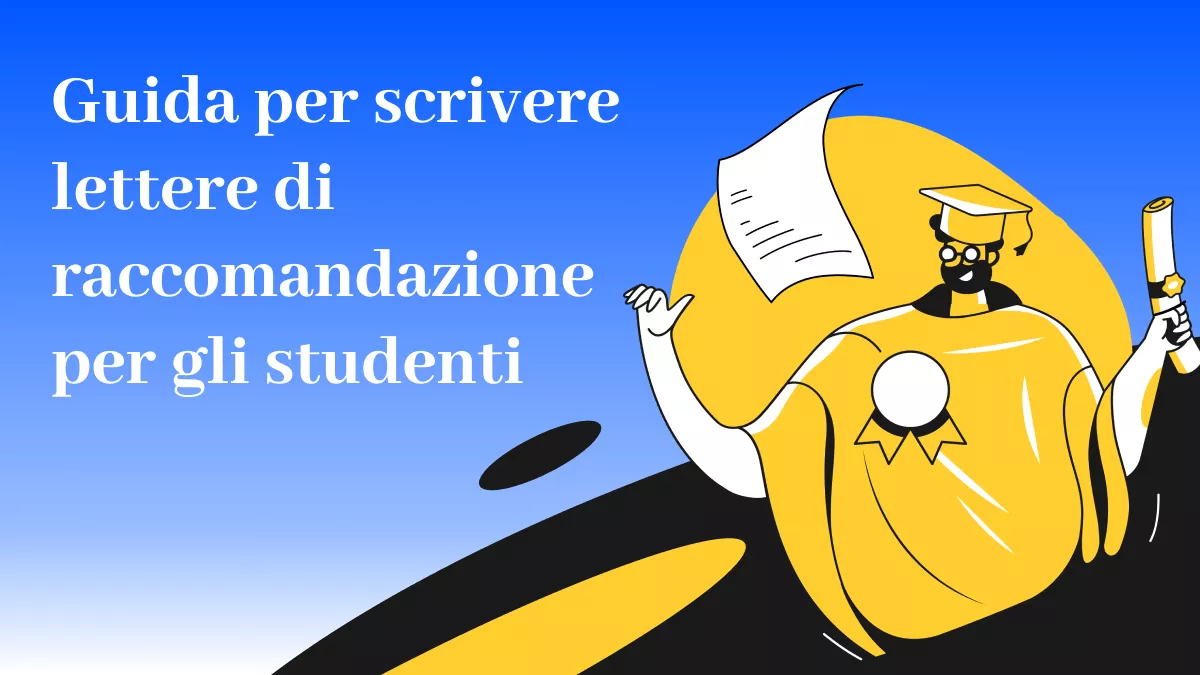 Guida per scrivere lettere di raccomandazione per gli studenti